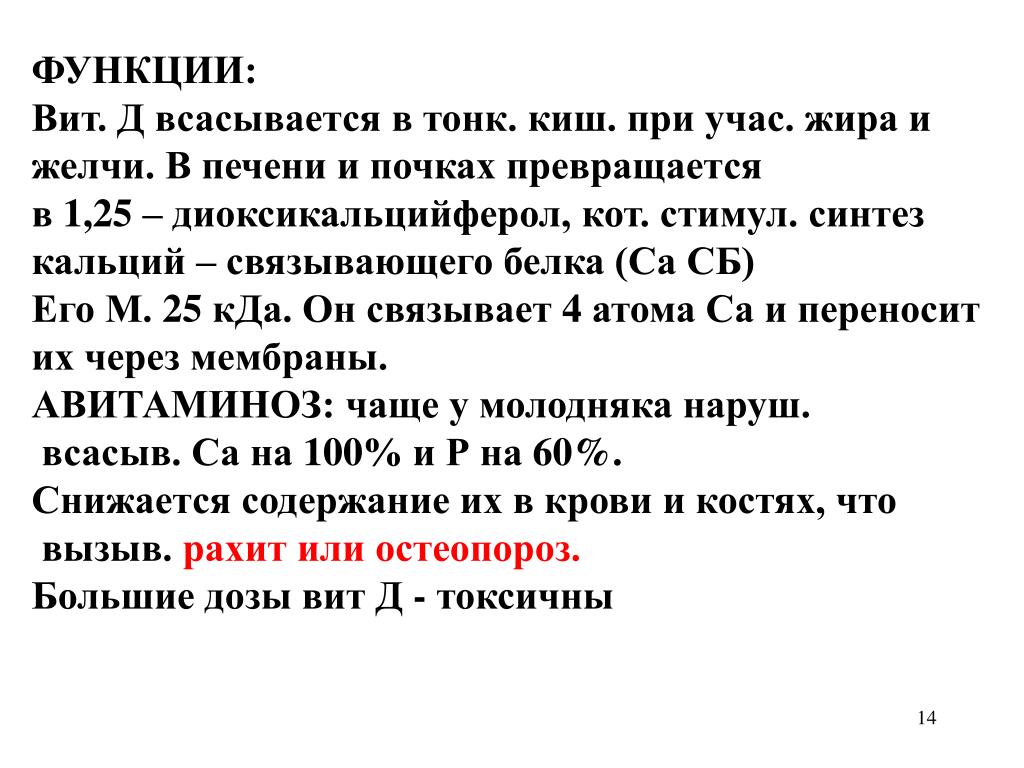 ФУНКЦИИ:
Вит. Д всасывается в тонк. киш. при учас. жира и желчи. В печени и почках превращается в 1,25 – диоксикальцийферол, кот. стимул. синтез кальций – связывающего белка (Са СБ)
Его М. 25 кДа. Он связывает 4 атома Са и переносит их через мембраны.
АВИТАМИНОЗ: чаще у молодняка наруш. всасыв. Са на 100% и Р на 60%.
Снижается содержание их в крови и костях, что вызыв. рахит или остеопороз.
Большие дозы вит Д - токсичны

14